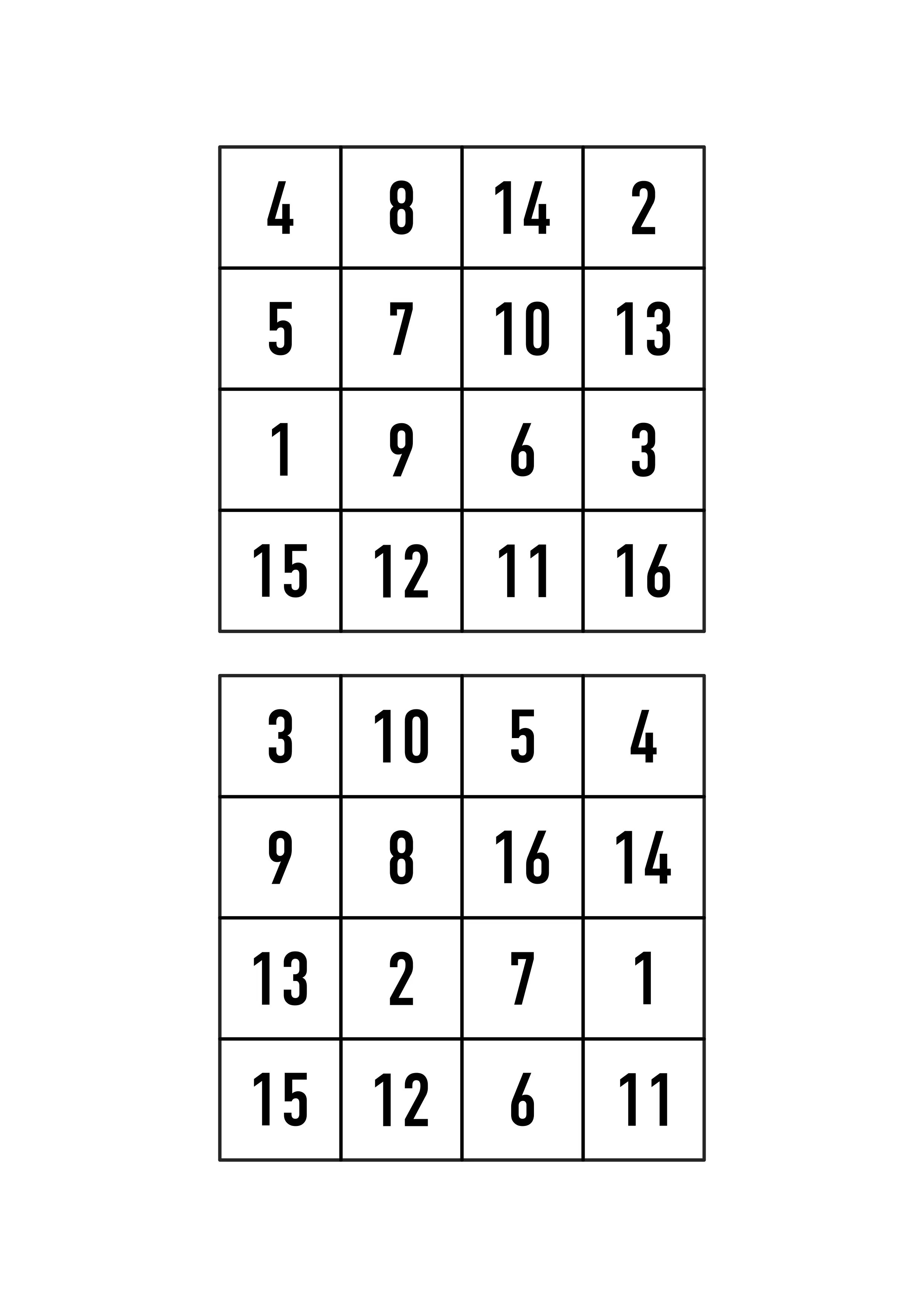 | 4 | 8 | 14 | 2 |
|---|---|---|---|
| 5 | 7 | 10 | 13 |
| 1 | 9 | 6 | 3 |
| 15 | 12 | 11 | 16 |

| 3 | 10 | 5 | 4 |
|---|---|---|---|
| 9 | 8 | 16 | 14 |
| 13 | 2 | 7 | 1 |
| 15 | 12 | 6 | 11 |